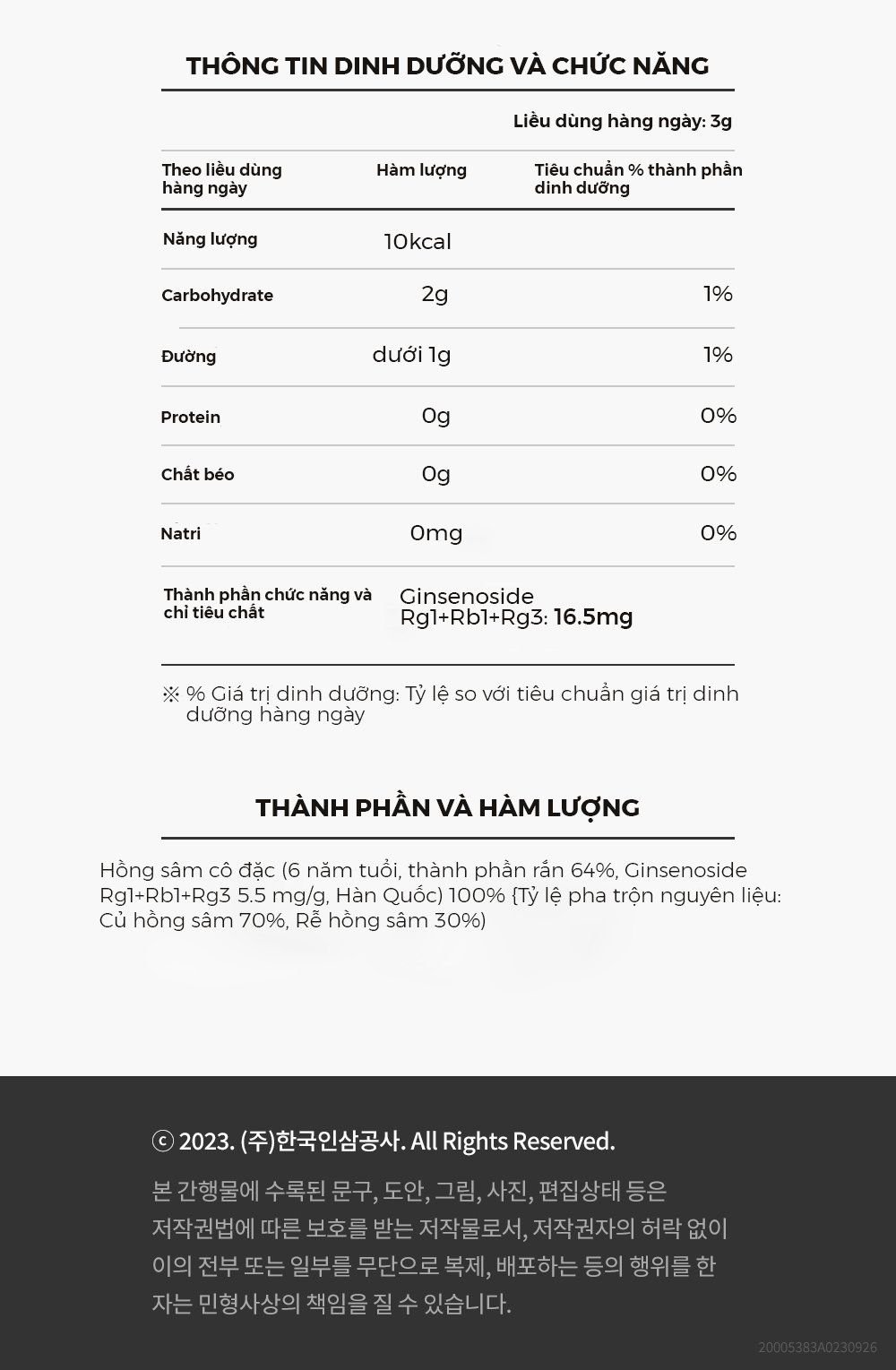 THÔNG TIN DINH DƯỠNG VÀ CHỨC NĂNG

Liều dùng hàng ngày: 3g

| Theo liều dùng hàng ngày | Hàm lượng | Tiêu chuẩn % thành phần dinh dưỡng |
|---|---|---|
| Năng lượng | 10kcal | |
| Carbohydrate | 2g | 1% |
| Đường | dưới 1g | 1% |
| Protein | 0g | 0% |
| Chất béo | 0g | 0% |
| Natri | 0mg | 0% |
| Thành phần chức năng và chỉ tiêu chất | Ginsenoside Rg1+Rb1+Rg3: 16.5mg | |

※ % Giá trị dinh dưỡng: Tỷ lệ so với tiêu chuẩn giá trị dinh dưỡng hàng ngày

THÀNH PHẦN VÀ HÀM LƯỢNG

Hồng sâm cô đặc (6 năm tuổi, thành phần rắn 64%, Ginsenoside Rg1+Rb1+Rg3 5.5 mg/g, Hàn Quốc) 100% {Tỷ lệ pha trộn nguyên liệu: Củ hồng sâm 70%, Rễ hồng sâm 30%)

ⓒ 2023. (주)한국인삼공사. All Rights Reserved.

본 간행물에 수록된 문구, 도안, 그림, 사진, 편집상태 등은 저작권법에 따른 보호를 받는 저작물로서, 저작권자의 허락 없이 이의 전부 또는 일부를 무단으로 복제, 배포하는 등의 행위를 한 자는 민형사상의 책임을 질 수 있습니다.

20005383A0230926